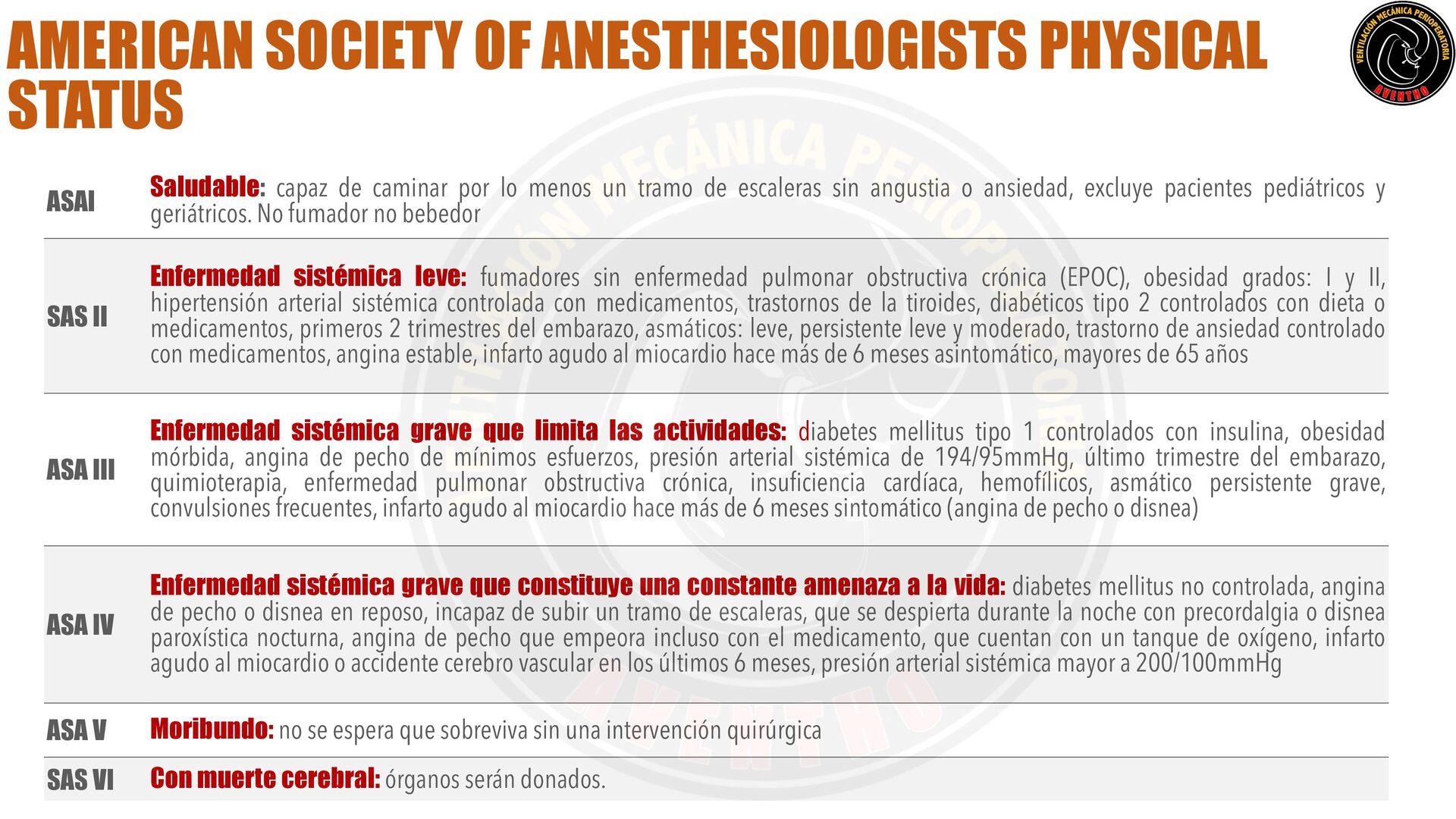 AMERICAN SOCIETY OF ANESTHESIOLOGISTS PHYSICAL STATUS

VENTILACIÓN MECÁNICA PERIOPERATORIA
AVENTHO

| | |
|---|---|
| ASAI | Saludable: capaz de caminar por lo menos un tramo de escaleras sin angustia o ansiedad, excluye pacientes pediátricos y geriátricos. No fumador no bebedor |
| SAS II | Enfermedad sistémica leve: fumadores sin enfermedad pulmonar obstructiva crónica (EPOC), obesidad grados: I y II, hipertensión arterial sistémica controlada con medicamentos, trastornos de la tiroides, diabéticos tipo 2 controlados con dieta o medicamentos, primeros 2 trimestres del embarazo, asmáticos: leve, persistente leve y moderado, trastorno de ansiedad controlado con medicamentos, angina estable, infarto agudo al miocardio hace más de 6 meses asintomático, mayores de 65 años |
| ASA III | Enfermedad sistémica grave que limita las actividades: diabetes mellitus tipo 1 controlados con insulina, obesidad mórbida, angina de pecho de mínimos esfuerzos, presión arterial sistémica de 194/95mmHg, último trimestre del embarazo, quimioterapia, enfermedad pulmonar obstructiva crónica, insuficiencia cardíaca, hemofílicos, asmático persistente grave, convulsiones frecuentes, infarto agudo al miocardio hace más de 6 meses sintomático (angina de pecho o disnea) |
| ASA IV | Enfermedad sistémica grave que constituye una constante amenaza a la vida: diabetes mellitus no controlada, angina de pecho o disnea en reposo, incapaz de subir un tramo de escaleras, que se despierta durante la noche con precordalgia o disnea paroxística nocturna, angina de pecho que empeora incluso con el medicamento, que cuentan con un tanque de oxígeno, infarto agudo al miocardio o accidente cerebro vascular en los últimos 6 meses, presión arterial sistémica mayor a 200/100mmHg |
| ASA V | Moribundo: no se espera que sobreviva sin una intervención quirúrgica |
| SAS VI | Con muerte cerebral: órganos serán donados. |